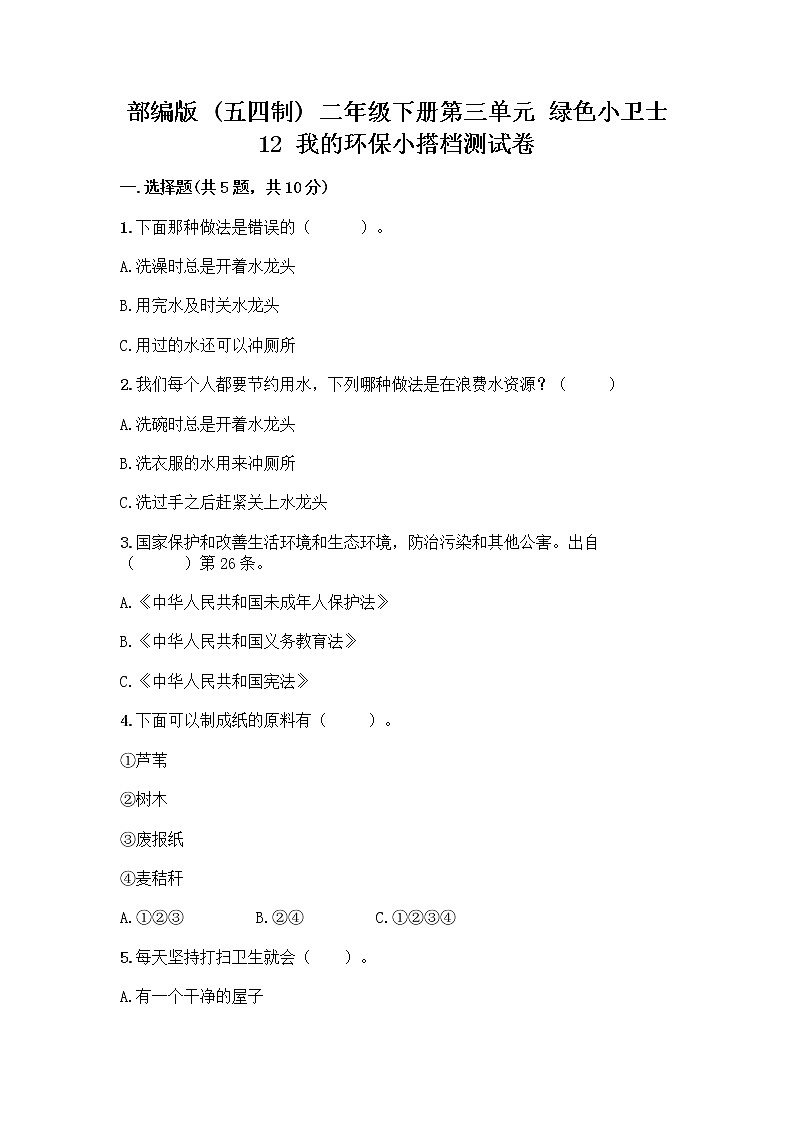 部编版（五四制）二年级下册第三单元 绿色小卫士 12 我的环保小搭档测试卷

一.选择题(共5题，共10分)

1.下面那种做法是错误的（　　）。

A.洗澡时总是开着水龙头

B.用完水及时关水龙头

C.用过的水还可以冲厕所

2.我们每个人都要节约用水，下列哪种做法是在浪费水资源？（　　）

A.洗碗时总是开着水龙头

B.洗衣服的水用来冲厕所

C.洗过手之后赶紧关上水龙头

3.国家保护和改善生活环境和生态环境，防治污染和其他公害。出自（　　）第26条。

A.《中华人民共和国未成年人保护法》

B.《中华人民共和国义务教育法》

C.《中华人民共和国宪法》

4.下面可以制成纸的原料有（　　）。

①芦苇

②树木

③废报纸

④麦秸秆

A.①②③　　B.②④　　C.①②③④

5.每天坚持打扫卫生就会（　　）。

A.有一个干净的屋子